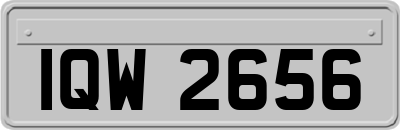 IQW 2656